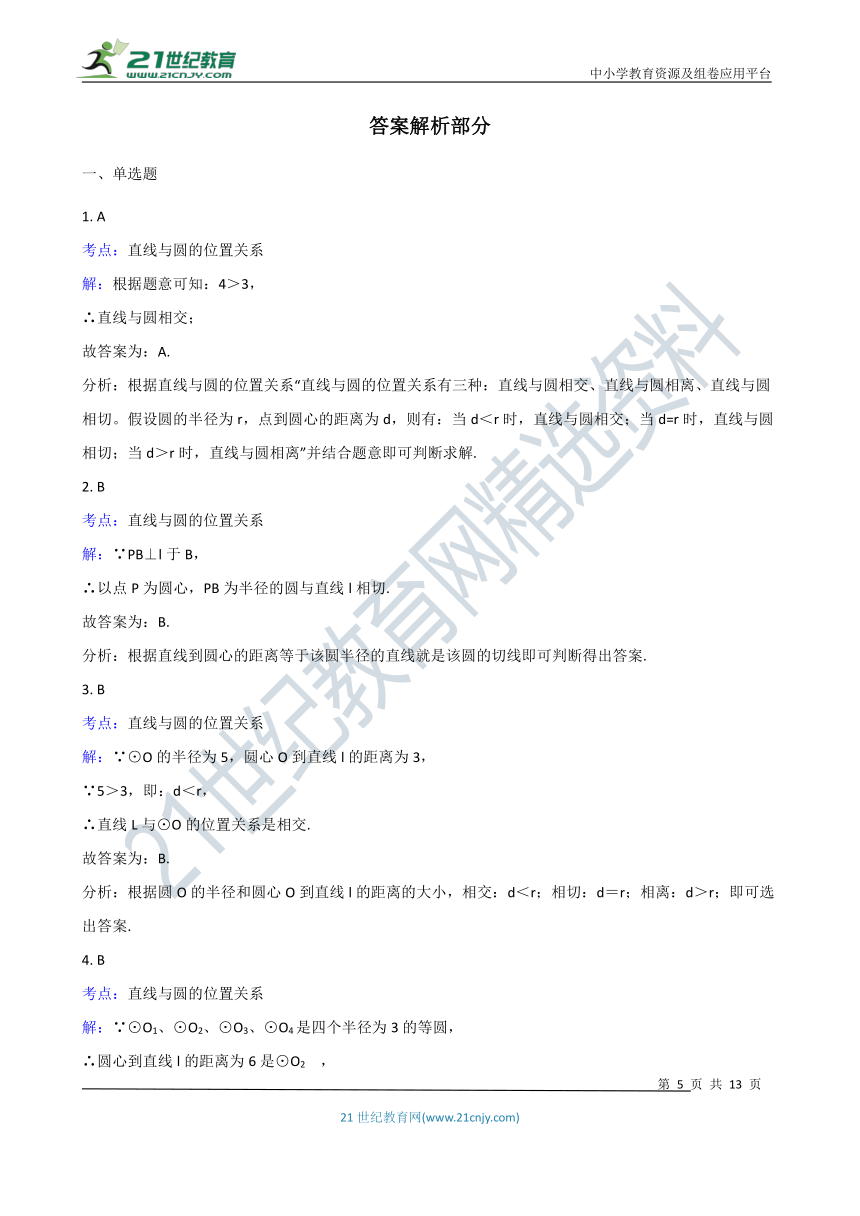 21世纪教育
www.21cnjy.com

中小学教育资源及组卷应用平台

答案解析部分

一、单选题

1. A

考点：直线与圆的位置关系

解：根据题意可知：4＞3，

∴直线与圆相交；

故答案为：A.

分析：根据直线与圆的位置关系“直线与圆的位置关系有三种：直线与圆相交、直线与圆相离、直线与圆相切。假设圆的半径为 r，点到圆心的距离为 d，则有：当 d＜r 时，直线与圆相交；当 d=r 时，直线与圆相切；当 d＞r 时，直线与圆相离”并结合题意即可判断求解.

2. B

考点：直线与圆的位置关系

解：∵PB⊥l 于 B，

∴以点 P 为圆心，PB 为半径的圆与直线 l 相切.

故答案为：B.

分析：根据直线到圆心的距离等于该圆半径的直线就是该圆的切线即可判断得出答案.

3. B

考点：直线与圆的位置关系

解：∵⊙O 的半径为 5，圆心 O 到直线 l 的距离为 3，

∵5＞3，即：d＜r，

∴直线 L 与⊙O 的位置关系是相交.

故答案为：B.

分析：根据圆 O 的半径和圆心 O 到直线 l 的距离的大小，相交：d＜r；相切：d＝r；相离：d＞r；即可选出答案.

4. B

考点：直线与圆的位置关系

解：∵⊙$O_1$、⊙$O_2$、⊙$O_3$、⊙$O_4$是四个半径为 3 的等圆，

∴圆心到直线 l 的距离为 6 是⊙$O_2$ ，

第 5 页 共 13 页

21 世纪教育网(www.21cnjy.com)

21世纪教育网精选资料